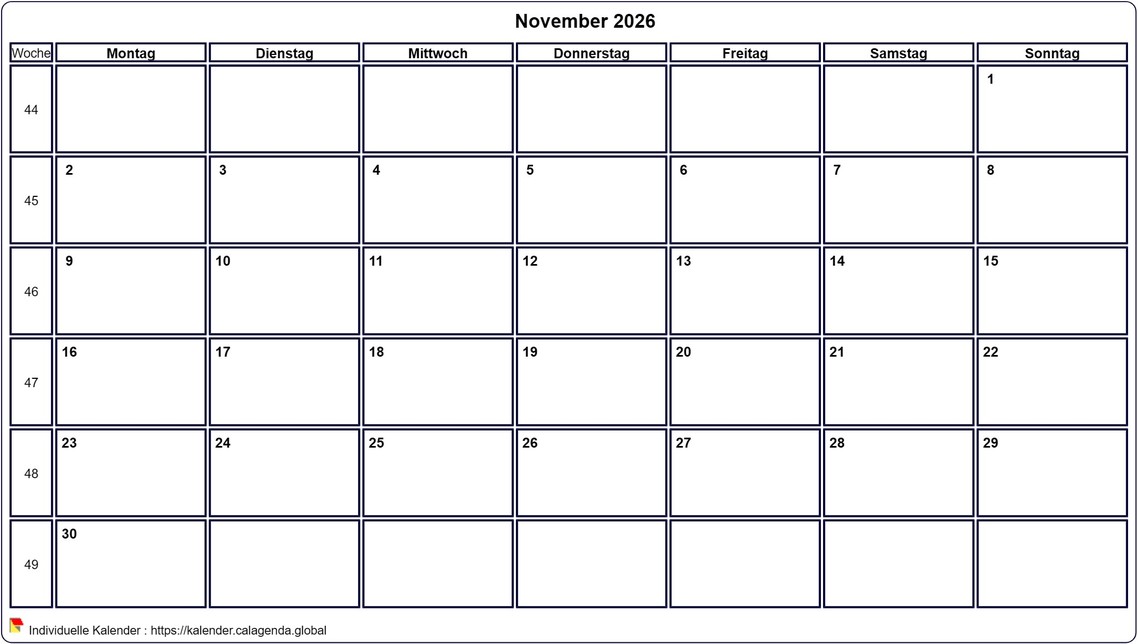 November 2026

| Woche | Montag | Dienstag | Mittwoch | Donnerstag | Freitag | Samstag | Sonntag |
|---|---|---|---|---|---|---|---|
| 44 | | | | | | | 1 |
| 45 | 2 | 3 | 4 | 5 | 6 | 7 | 8 |
| 46 | 9 | 10 | 11 | 12 | 13 | 14 | 15 |
| 47 | 16 | 17 | 18 | 19 | 20 | 21 | 22 |
| 48 | 23 | 24 | 25 | 26 | 27 | 28 | 29 |
| 49 | 30 | | | | | | |

Individuelle Kalender : https://kalender.calagenda.global